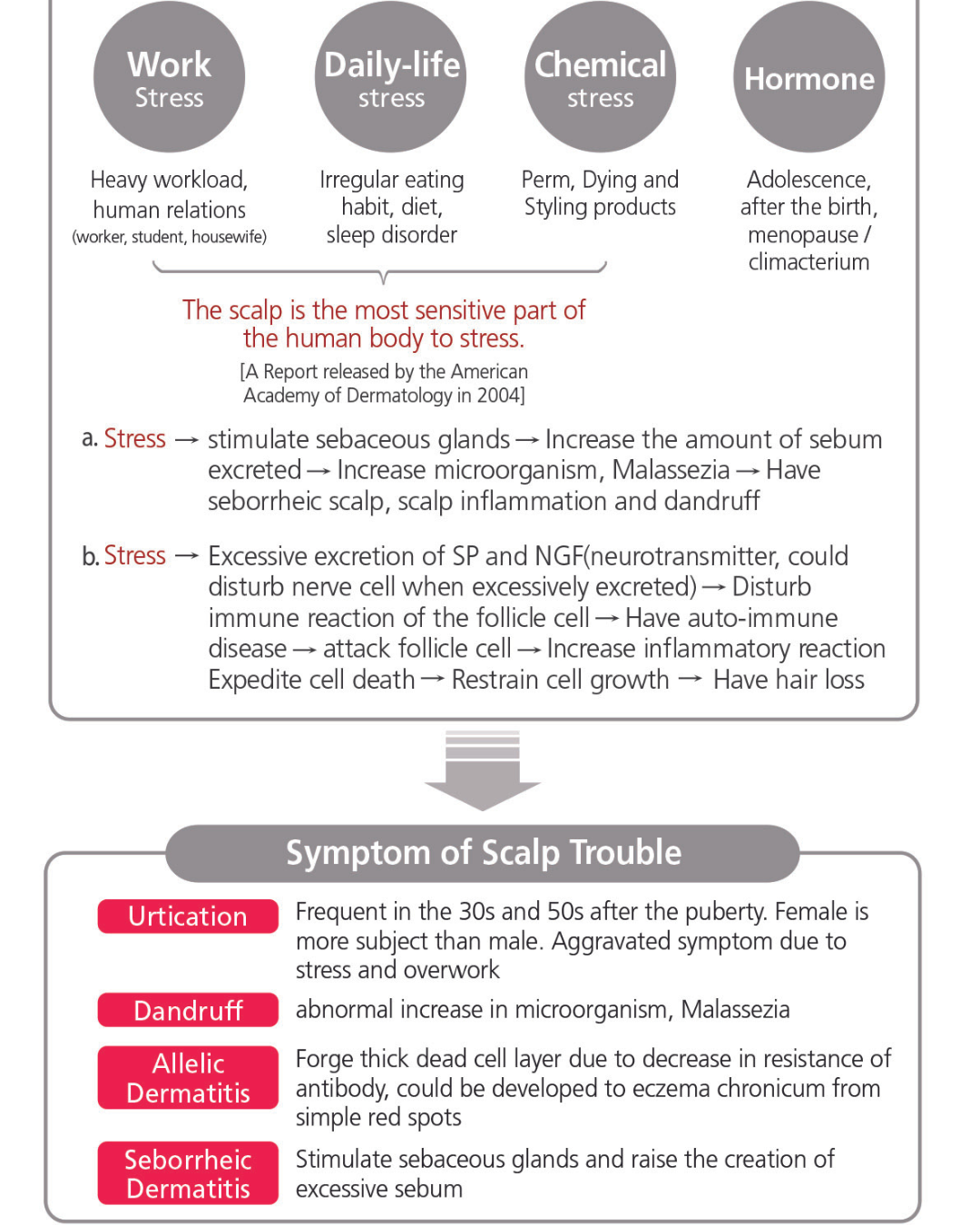 Work
Stress

Heavy workload, human relations
(worker, student, housewife)

Daily-life
stress

Irregular eating habit, diet, sleep disorder

Chemical
stress

Perm, Dying and Styling products

Hormone

Adolescence, after the birth, menopause / climacterium

The scalp is the most sensitive part of the human body to stress.
[A Report released by the American Academy of Dermatology in 2004]

a. Stress → stimulate sebaceous glands → Increase the amount of sebum excreted → Increase microorganism, Malassezia → Have seborrheic scalp, scalp inflammation and dandruff

b. Stress → Excessive excretion of SP and NGF(neurotransmitter, could disturb nerve cell when excessively excreted) → Disturb immune reaction of the follicle cell → Have auto-immune disease → attack follicle cell → Increase inflammatory reaction Expedite cell death → Restrain cell growth → Have hair loss

Symptom of Scalp Trouble

Urtication
Frequent in the 30s and 50s after the puberty. Female is more subject than male. Aggravated symptom due to stress and overwork

Dandruff
abnormal increase in microorganism, Malassezia

Allelic Dermatitis
Forge thick dead cell layer due to decrease in resistance of antibody, could be developed to eczema chronicum from simple red spots

Seborrheic Dermatitis
Stimulate sebaceous glands and raise the creation of excessive sebum